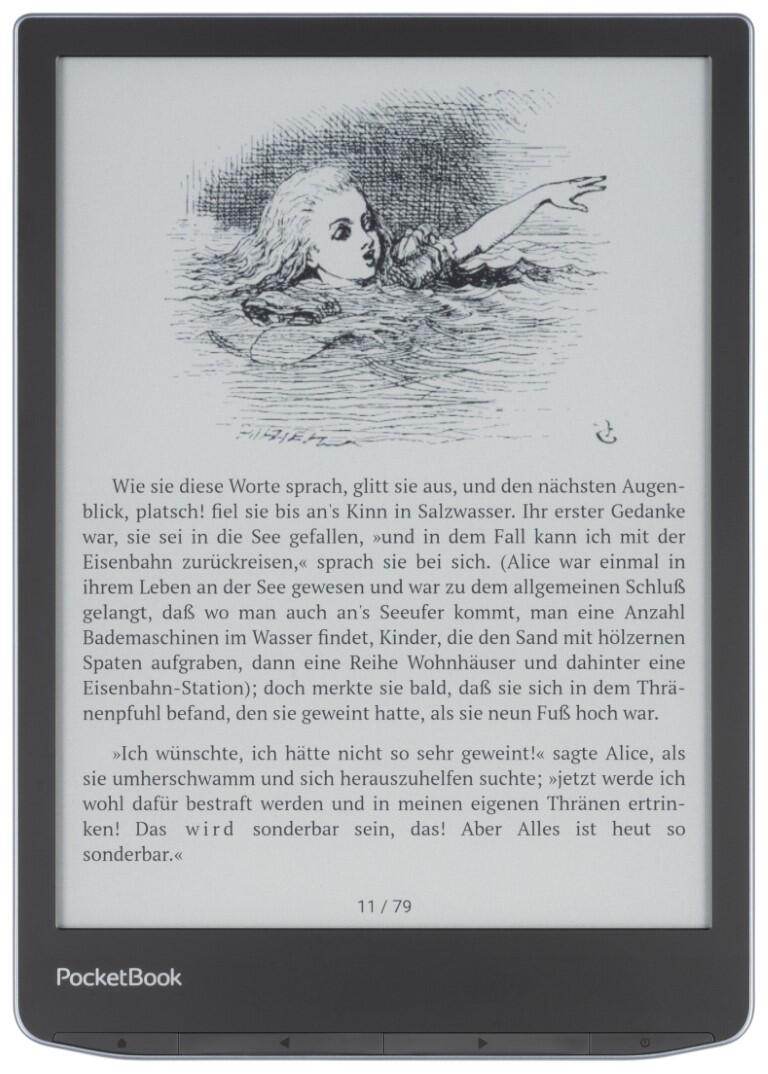 Wie sie diese Worte sprach, glitt sie aus, und den nächsten Augenblick, platsch! fiel sie bis an's Kinn in Salzwasser. Ihr erster Gedanke war, sie sei in die See gefallen, »und in dem Fall kann ich mit der Eisenbahn zurückreisen,« sprach sie bei sich. (Alice war einmal in ihrem Leben an der See gewesen und war zu dem allgemeinen Schluß gelangt, daß wo man auch an's Seeufer kommt, man eine Anzahl Bademaschinen im Wasser findet, Kinder, die den Sand mit hölzernen Spaten aufgraben, dann eine Reihe Wohnhäuser und dahinter eine Eisenbahn-Station); doch merkte sie bald, daß sie sich in dem Thränenpfuhl befand, den sie geweint hatte, als sie neun Fuß hoch war.

»Ich wünschte, ich hätte nicht so sehr geweint!« sagte Alice, als sie umherschwamm und sich herauszuhelfen suchte; »jetzt werde ich wohl dafür bestraft werden und in meinen eigenen Thränen ertrinken! Das wird sonderbar sein, das! Aber Alles ist heut so sonderbar.«

11 / 79

PocketBook